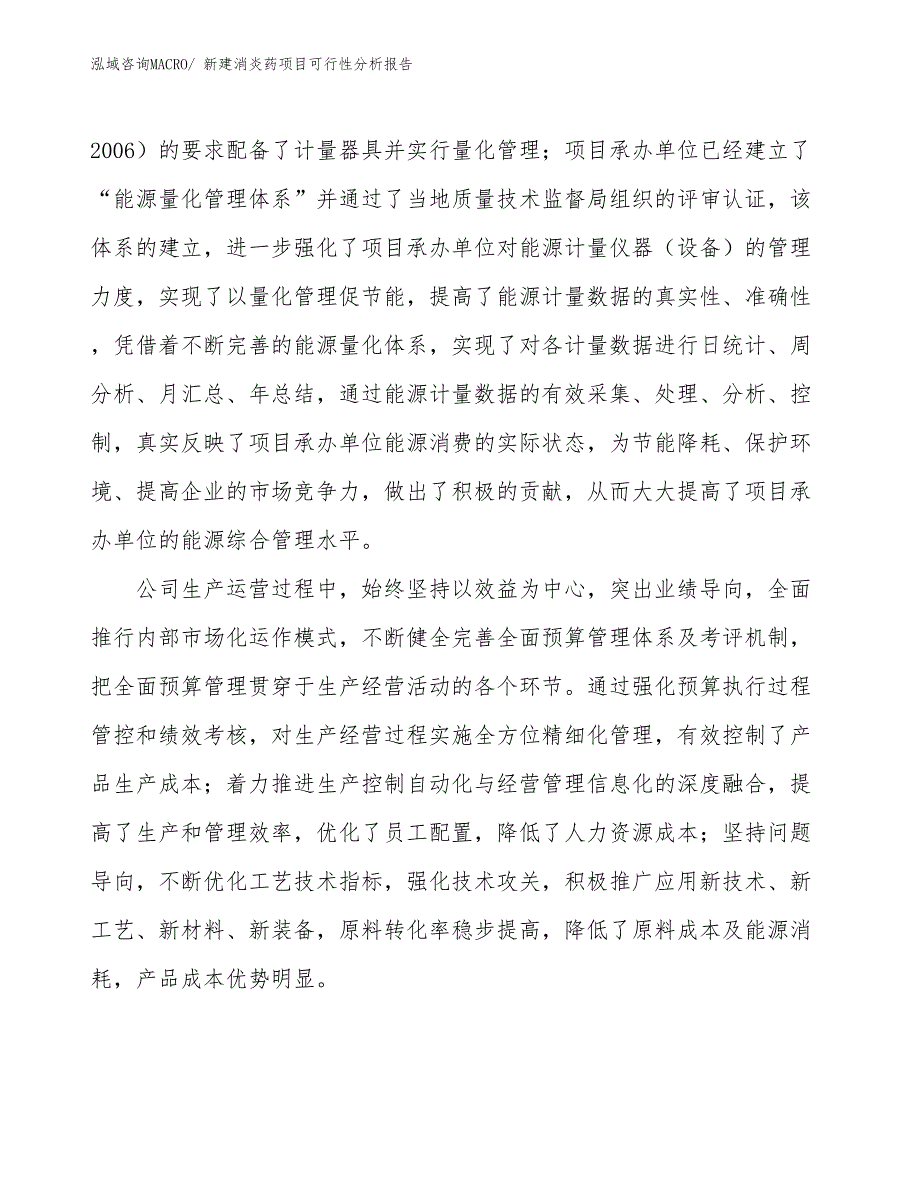 泓域咨询MACRO/ 新建消炎药项目可行性分析报告

2006）的要求配备了计量器具并实行量化管理；项目承办单位已经建立了“能源量化管理体系”并通过了当地质量技术监督局组织的评审认证，该体系的建立，进一步强化了项目承办单位对能源计量仪器（设备）的管理力度，实现了以量化管理促节能，提高了能源计量数据的真实性、准确性，凭借着不断完善的能源量化体系，实现了对各计量数据进行日统计、周分析、月汇总、年总结，通过能源计量数据的有效采集、处理、分析、控制，真实反映了项目承办单位能源消费的实际状态，为节能降耗、保护环境、提高企业的市场竞争力，做出了积极的贡献，从而大大提高了项目承办单位的能源综合管理水平。

公司生产运营过程中，始终坚持以效益为中心，突出业绩导向，全面推行内部市场化运作模式，不断健全完善全面预算管理体系及考评机制，把全面预算管理贯穿于生产经营活动的各个环节。通过强化预算执行过程管控和绩效考核，对生产经营过程实施全方位精细化管理，有效控制了产品生产成本；着力推进生产控制自动化与经营管理信息化的深度融合，提高了生产和管理效率，优化了员工配置，降低了人力资源成本；坚持问题导向，不断优化工艺技术指标，强化技术攻关，积极推广应用新技术、新工艺、新材料、新装备，原料转化率稳步提高，降低了原料成本及能源消耗，产品成本优势明显。